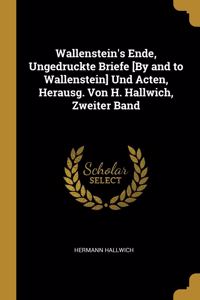 Wallenstein's Ende, Ungedruckte Briefe [By and to Wallenstein] Und Acten, Herausg. Von H. Hallwich, Zweiter Band

Scholar SELECT

HERMANN HALLWICH